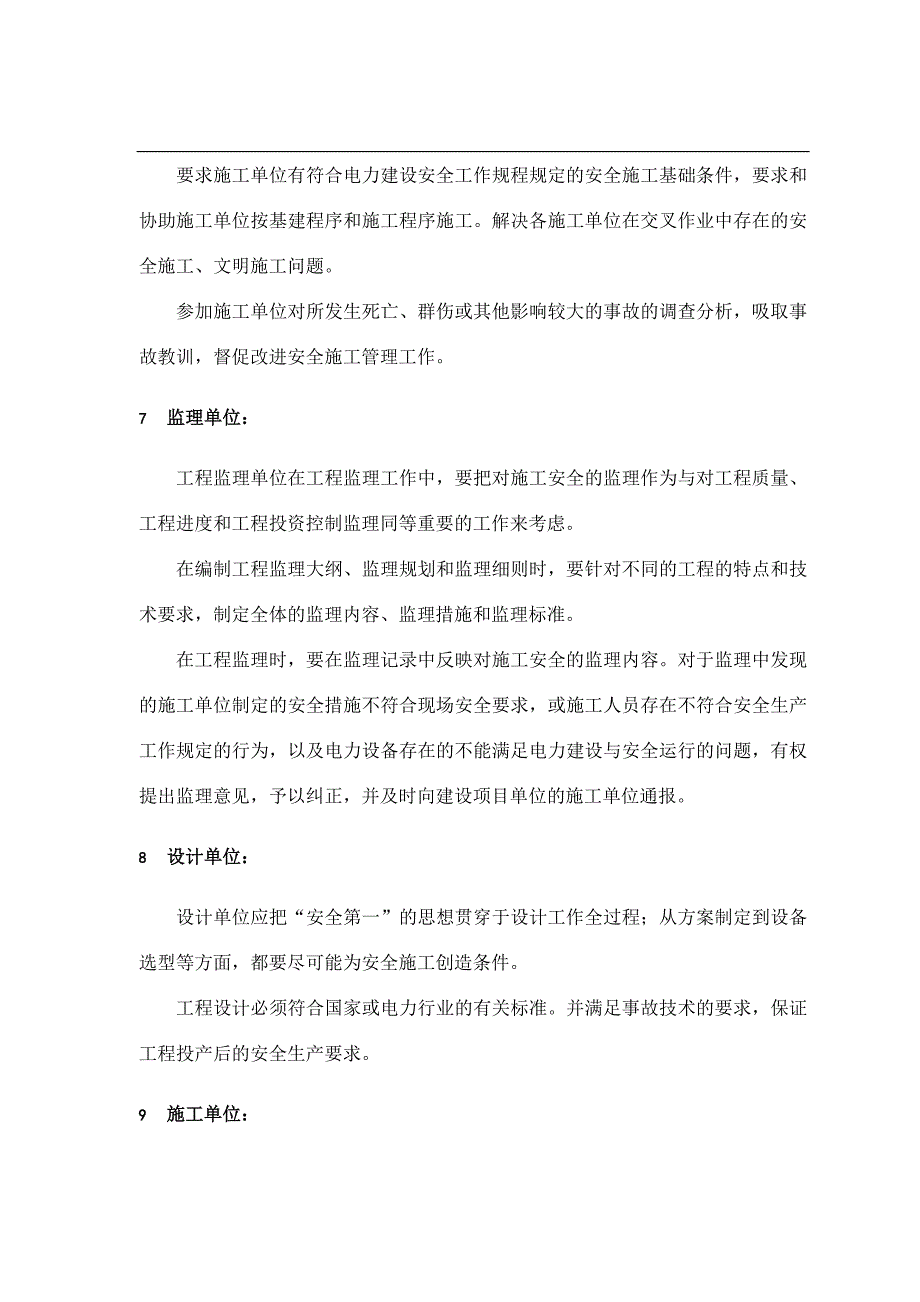 要求施工单位有符合电力建设安全工作规程规定的安全施工基础条件，要求和协助施工单位按基建程序和施工程序施工。解决各施工单位在交叉作业中存在的安全施工、文明施工问题。

参加施工单位对所发生死亡、群伤或其他影响较大的事故的调查分析，吸取事故教训，督促改进安全施工管理工作。

7　监理单位：

工程监理单位在工程监理工作中，要把对施工安全的监理作为与对工程质量、工程进度和工程投资控制监理同等重要的工作来考虑。

在编制工程监理大纲、监理规划和监理细则时，要针对不同的工程的特点和技术要求，制定全体的监理内容、监理措施和监理标准。

在工程监理时，要在监理记录中反映对施工安全的监理内容。对于监理中发现的施工单位制定的安全措施不符合现场安全要求，或施工人员存在不符合安全生产工作规定的行为，以及电力设备存在的不能满足电力建设与安全运行的问题，有权提出监理意见，予以纠正，并及时向建设项目单位的施工单位通报。

8　设计单位：

设计单位应把“安全第一”的思想贯穿于设计工作全过程；从方案制定到设备选型等方面，都要尽可能为安全施工创造条件。

工程设计必须符合国家或电力行业的有关标准。并满足事故技术的要求，保证工程投产后的安全生产要求。

9　施工单位：